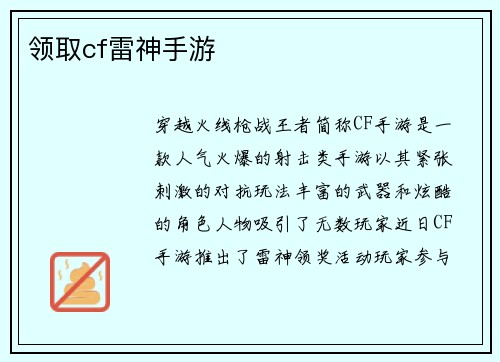 领取cf雷神手游

穿越火线枪战王者简称CF手游是一款人气火爆的射击类手游以其紧张刺激的对抗玩法丰富的武器和炫酷的角色人物吸引了无数玩家近日CF手游推出了雷神领奖活动玩家参与